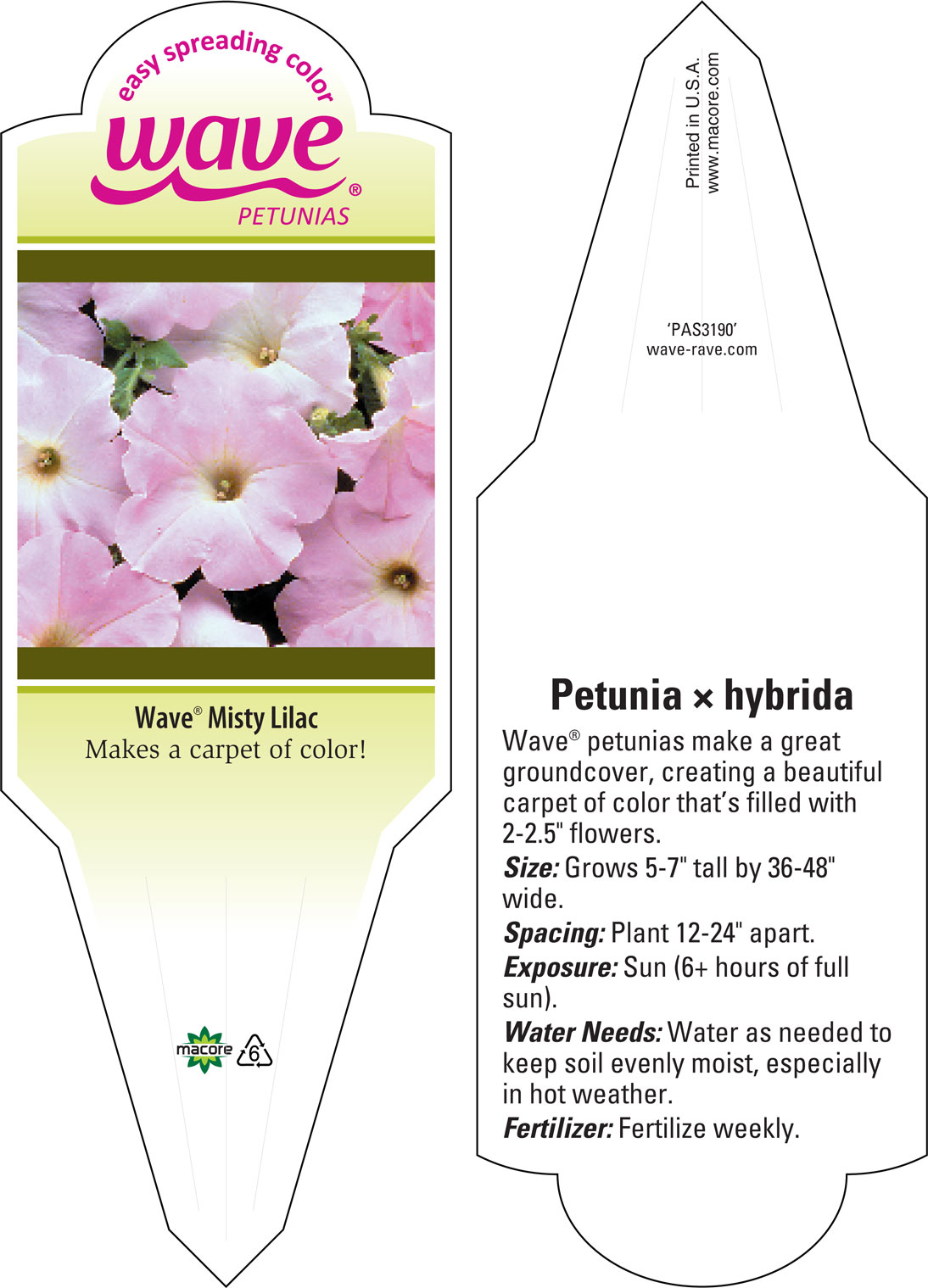 easy spreading color
wave®
PETUNIAS

Wave® Misty Lilac
Makes a carpet of color!

macore
6

Printed in U.S.A.
www.macore.com

'PAS3190'
wave-rave.com

Petunia × hybrida

Wave® petunias make a great groundcover, creating a beautiful carpet of color that's filled with 2-2.5" flowers.

Size: Grows 5-7" tall by 36-48" wide.

Spacing: Plant 12-24" apart.

Exposure: Sun (6+ hours of full sun).

Water Needs: Water as needed to keep soil evenly moist, especially in hot weather.

Fertilizer: Fertilize weekly.